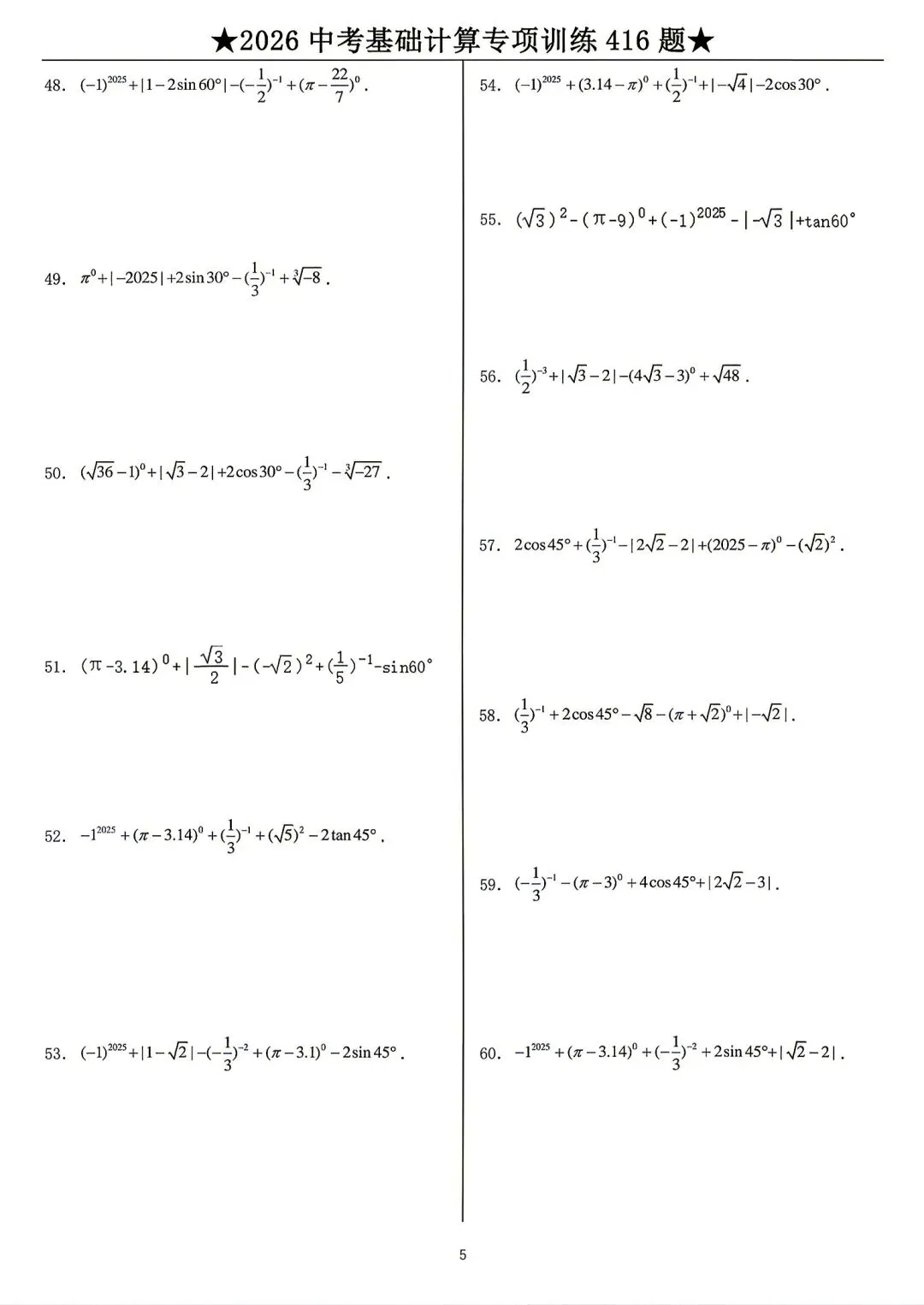 ★2026 中考基础计算专项训练 416 题★

48. $(-1)^{2025}+|1-2\sin 60°|-(-\frac{1}{2})^{-1}+(\pi-\frac{22}{7})^{0}$.

49. $\pi^{0}+|-2025|+2\sin 30°-(\frac{1}{3})^{-1}+\sqrt[3]{-8}$.

50. $(\sqrt{36}-1)^{0}+|\sqrt{3}-2|+2\cos 30°-(\frac{1}{3})^{-1}-\sqrt[3]{-27}$.

51. $(\pi-3.14)^{0}+|\frac{\sqrt{3}}{2}|-(-\sqrt{2})^{2}+(\frac{1}{5})^{-1}-\sin 60°$

52. $-1^{2025}+(\pi-3.14)^{0}+(\frac{1}{3})^{-1}+(\sqrt{5})^{2}-2\tan 45°$.

53. $(-1)^{2025}+|1-\sqrt{2}|-(-\frac{1}{3})^{-2}+(\pi-3.1)^{0}-2\sin 45°$.

54. $(-1)^{2025}+(3.14-\pi)^{0}+(\frac{1}{2})^{-1}+|-\sqrt{4}|-2\cos 30°$.

55. $(\sqrt{3})^{2}-(\pi-9)^{0}+(-1)^{2025}-|-\sqrt{3}|+\tan 60°$

56. $(\frac{1}{2})^{-3}+|\sqrt{3}-2|-(4\sqrt{3}-3)^{0}+\sqrt{48}$.

57. $2\cos 45°+(\frac{1}{3})^{-1}-|2\sqrt{2}-2|+(2025-\pi)^{0}-(\sqrt{2})^{2}$.

58. $(\frac{1}{3})^{-1}+2\cos 45°-\sqrt{8}-(\pi+\sqrt{2})^{0}+|-\sqrt{2}|$.

59. $(-\frac{1}{3})^{-1}-(\pi-3)^{0}+4\cos 45°+|2\sqrt{2}-3|$.

60. $-1^{2025}+(\pi-3.14)^{0}+(-\frac{1}{3})^{-2}+2\sin 45°+|\sqrt{2}-2|$.

5